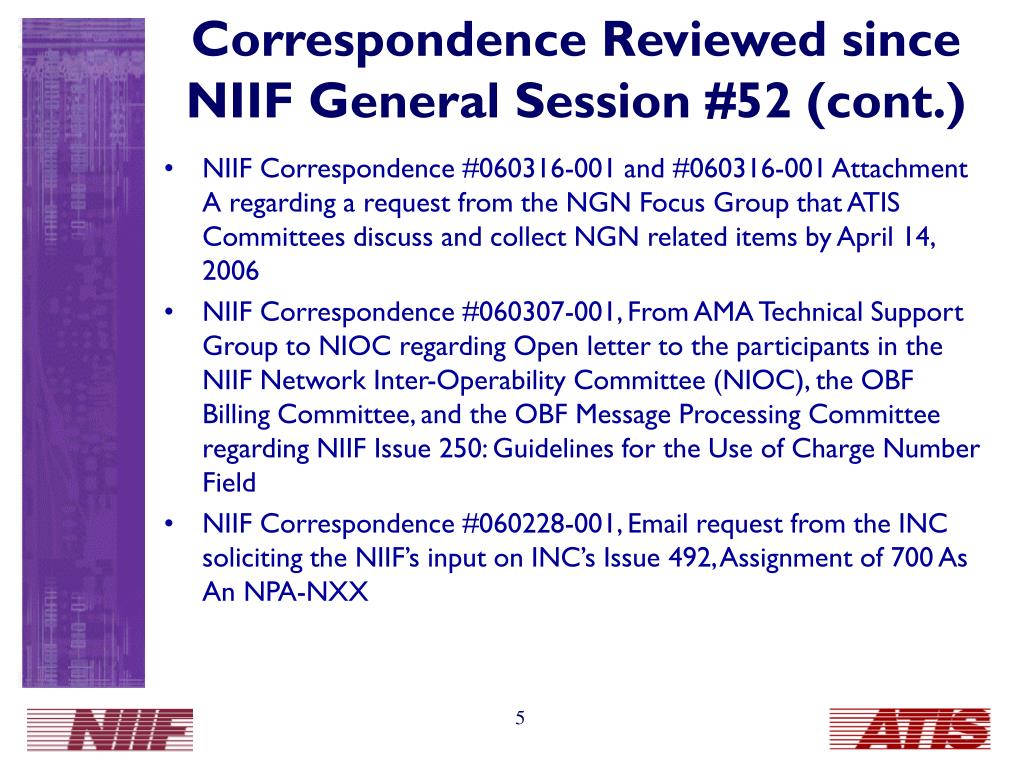 Correspondence Reviewed since NIIF General Session #52 (cont.)

• NIIF Correspondence #060316-001 and #060316-001 Attachment A regarding a request from the NGN Focus Group that ATIS Committees discuss and collect NGN related items by April 14, 2006

• NIIF Correspondence #060307-001, From AMA Technical Support Group to NIOC regarding Open letter to the participants in the NIIF Network Inter-Operability Committee (NIOC), the OBF Billing Committee, and the OBF Message Processing Committee regarding NIIF Issue 250: Guidelines for the Use of Charge Number Field

• NIIF Correspondence #060228-001, Email request from the INC soliciting the NIIF's input on INC's Issue 492, Assignment of 700 As An NPA-NXX

NIIF

5

ATIS